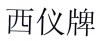 西仪牌